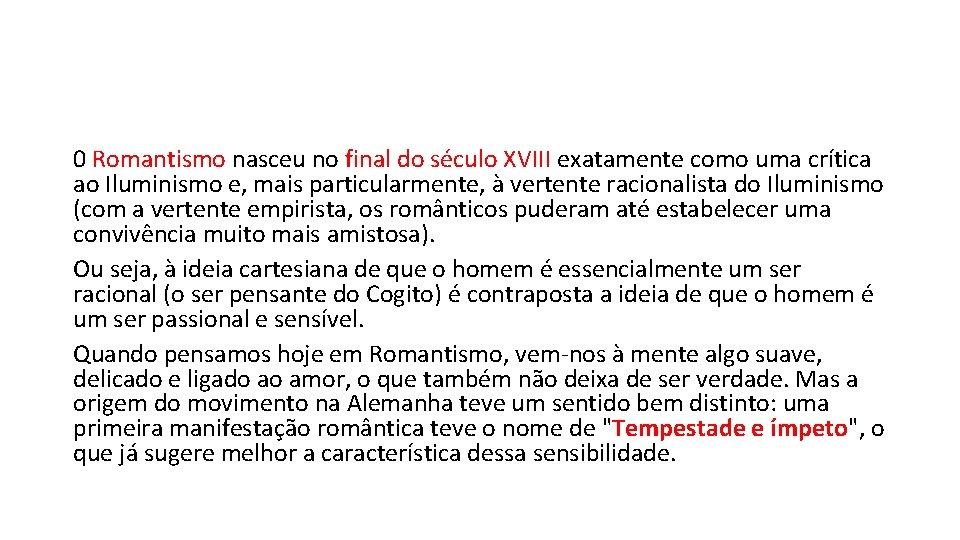 0 Romantismo nasceu no final do século XVIII exatamente como uma crítica ao Iluminismo e, mais particularmente, à vertente racionalista do Iluminismo (com a vertente empirista, os românticos puderam até estabelecer uma convivência muito mais amistosa).

Ou seja, à ideia cartesiana de que o homem é essencialmente um ser racional (o ser pensante do Cogito) é contraposta a ideia de que o homem é um ser passional e sensível.

Quando pensamos hoje em Romantismo, vem-nos à mente algo suave, delicado e ligado ao amor, o que também não deixa de ser verdade. Mas a origem do movimento na Alemanha teve um sentido bem distinto: uma primeira manifestação romântica teve o nome de "Tempestade e ímpeto", o que já sugere melhor a característica dessa sensibilidade.